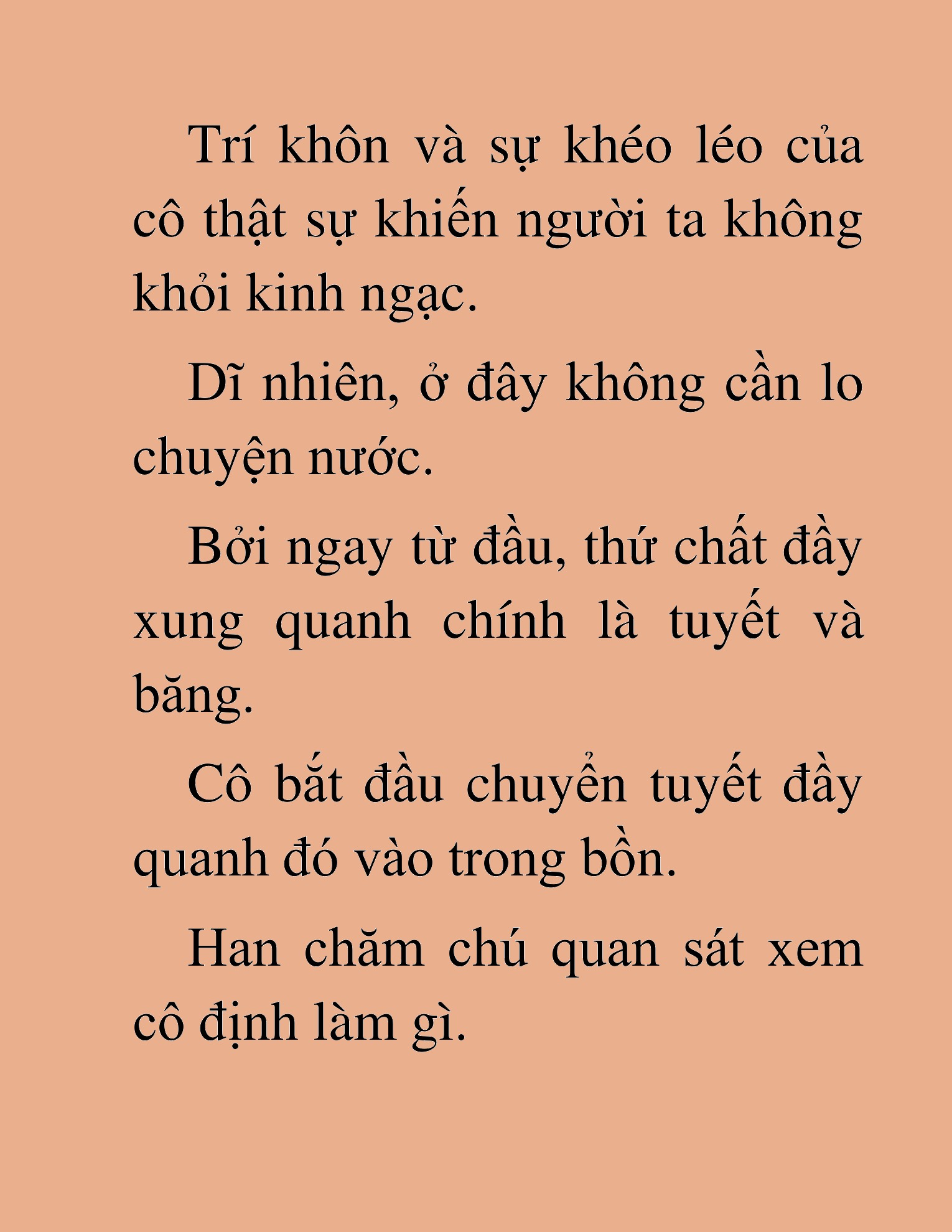 Trí khôn và sự khéo léo của cô thật sự khiến người ta không khỏi kinh ngạc.

Dĩ nhiên, ở đây không cần lo chuyện nước.

Bởi ngay từ đầu, thứ chất đầy xung quanh chính là tuyết và băng.

Cô bắt đầu chuyển tuyết đầy quanh đó vào trong bồn.

Han chăm chú quan sát xem cô định làm gì.